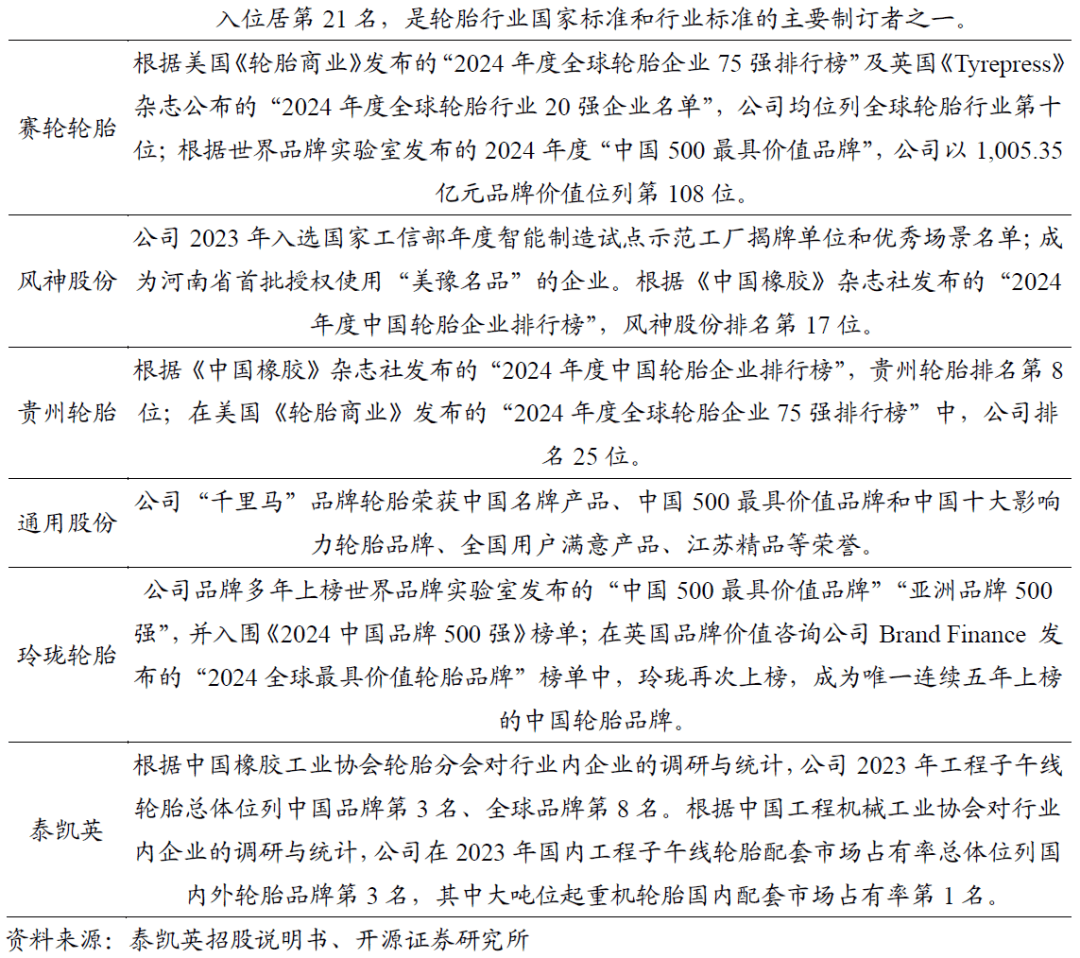 |  | 入位居第 21 名，是轮胎行业国家标准和行业标准的主要制订者之一。 |
|---|---|
| 赛轮轮胎 | 根据美国《轮胎商业》发布的“2024 年度全球轮胎企业 75 强排行榜”及英国《Tyrepress》杂志公布的“2024 年度全球轮胎行业 20 强企业名单”，公司均位列全球轮胎行业第十位；根据世界品牌实验室发布的 2024 年度“中国 500 最具价值品牌”，公司以 1,005.35 亿元品牌价值位列第 108 位。 |
| 风神股份 | 公司 2023 年入选国家工信部年度智能制造试点示范工厂揭牌单位和优秀场景名单；成为河南省首批授权使用“美豫名品”的企业。根据《中国橡胶》杂志社发布的“2024 年度中国轮胎企业排行榜”，风神股份排名第 17 位。 |
| 贵州轮胎 | 根据《中国橡胶》杂志社发布的“2024 年度中国轮胎企业排行榜”，贵州轮胎排名第 8 位；在美国《轮胎商业》发布的“2024 年度全球轮胎企业 75 强排行榜”中，公司排名 25 位。 |
| 通用股份 | 公司“千里马”品牌轮胎荣获中国名牌产品、中国 500 最具价值品牌和中国十大影响力轮胎品牌、全国用户满意产品、江苏精品等荣誉。 |
| 玲珑轮胎 | 公司品牌多年上榜世界品牌实验室发布的“中国 500 最具价值品牌”“亚洲品牌 500 强”，并入围《2024 中国品牌 500 强》榜单；在英国品牌价值咨询公司 Brand Finance 发布的“2024 全球最具价值轮胎品牌”榜单中，玲珑再次上榜，成为唯一连续五年上榜的中国轮胎品牌。 |
| 泰凯英 | 根据中国橡胶工业协会轮胎分会对行业内企业的调研与统计，公司 2023 年工程子午线轮胎总体位列中国品牌第 3 名、全球品牌第 8 名。根据中国工程机械工业协会对行业内企业的调研与统计，公司在 2023 年国内工程子午线轮胎配套市场占有率总体位列国内外轮胎品牌第 3 名，其中大吨位起重机轮胎国内配套市场占有率第 1 名。 |

资料来源：泰凯英招股说明书、开源证券研究所